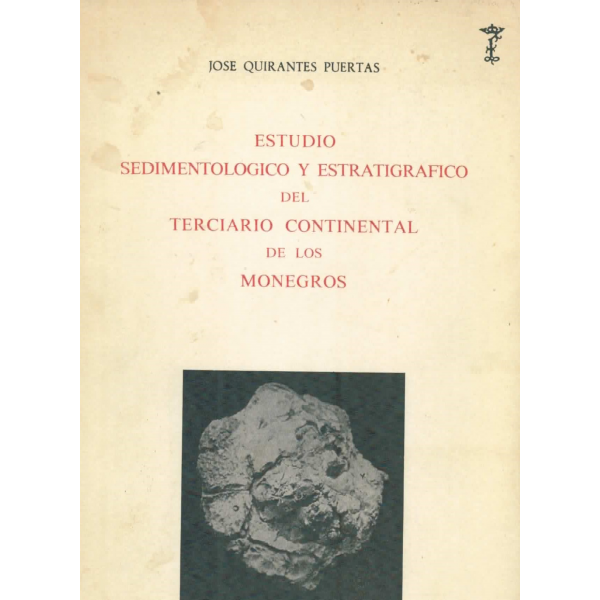 JOSE QUIRANTES PUERTAS

ESTUDIO
SEDIMENTOLOGICO Y ESTRATIGRAFICO
DEL
TERCIARIO CONTINENTAL
DE LOS
MONEGROS